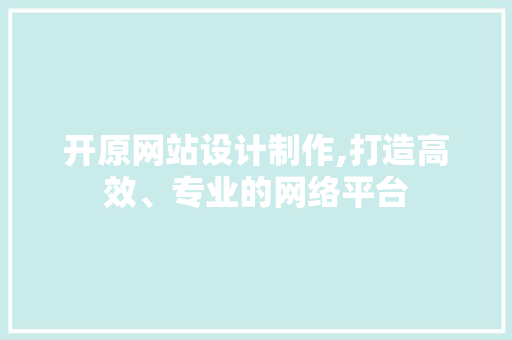 开原网站设计制作,打造高效、专业的网络平台